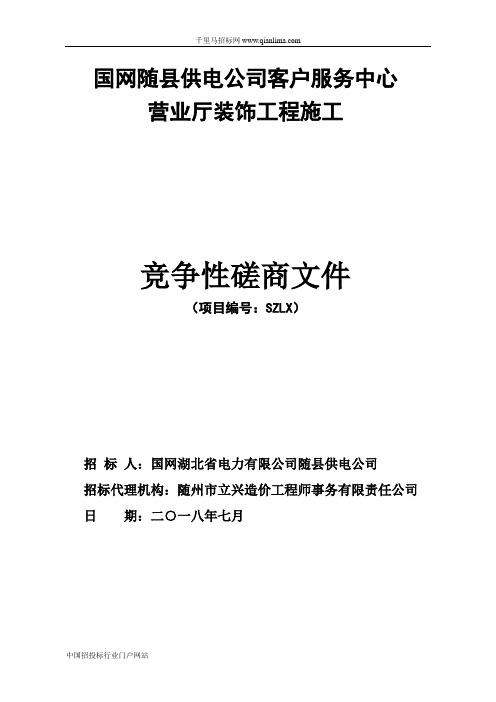 千里马招标网 www.qianlima.com

国网随县供电公司客户服务中心
营业厅装饰工程施工

竞争性磋商文件
（项目编号：SZLX）

招 标 人：国网湖北省电力有限公司随县供电公司
招标代理机构：随州市立兴造价工程师事务有限责任公司
日 期：二〇一八年七月

中国招投标行业门户网站